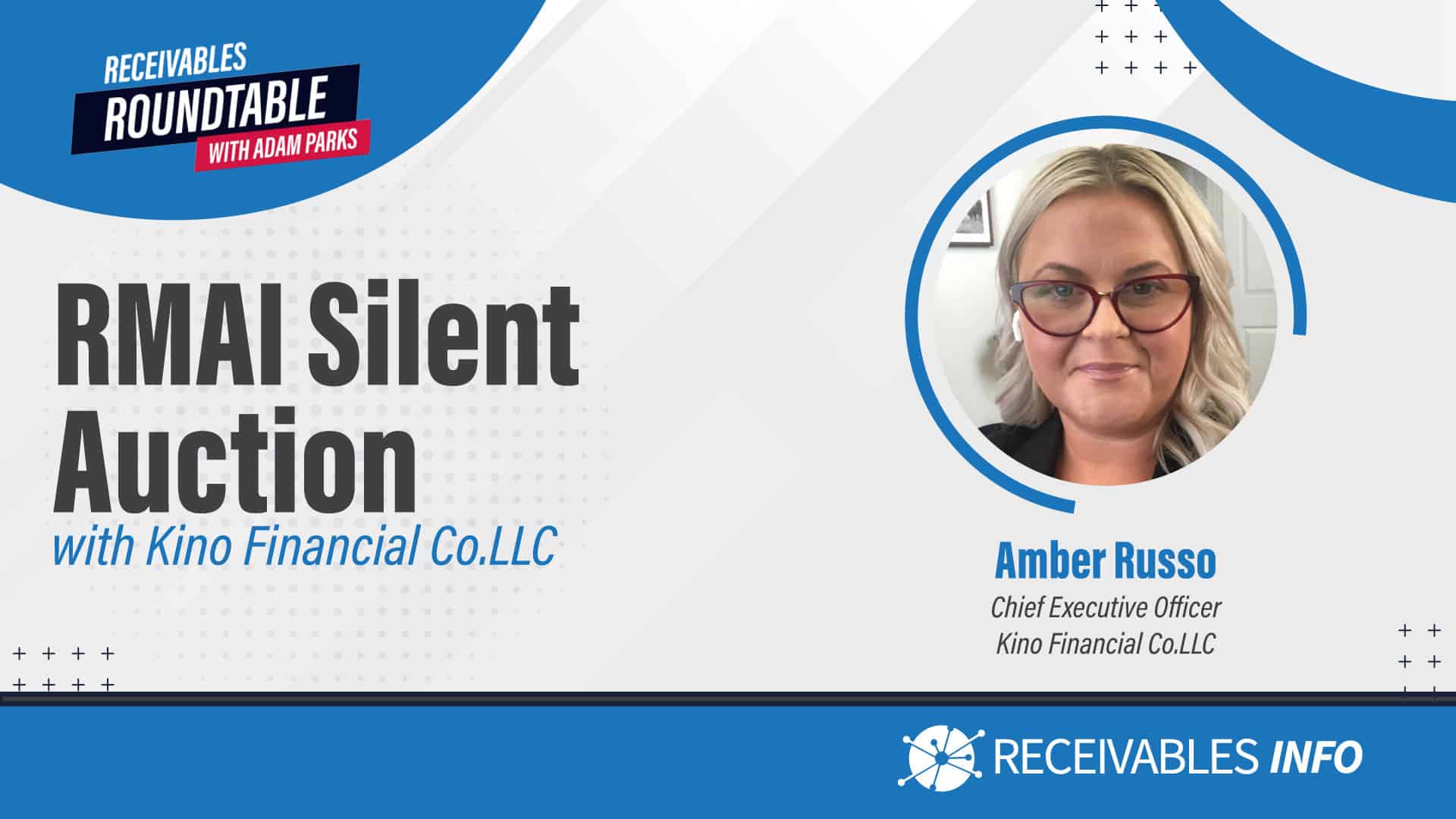 RECEIVABLES
ROUNDTABLE
WITH ADAM PARKS

RMAI Silent Auction
with Kino Financial Co.LLC

Amber Russo
Chief Executive Officer
Kino Financial Co.LLC

RECEIVABLES INFO